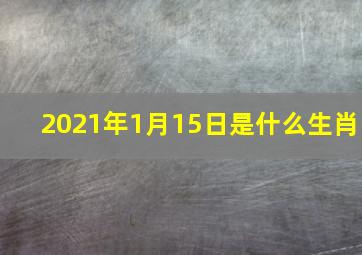 2021年1月15日是什么生肖